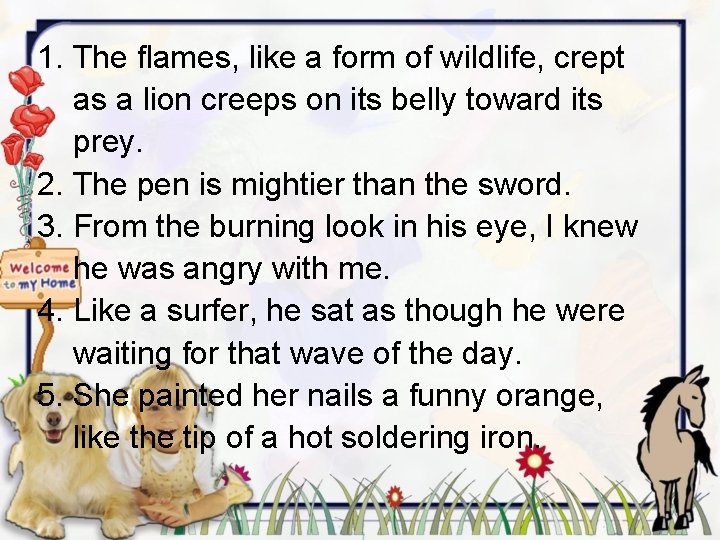 1. The flames, like a form of wildlife, crept as a lion creeps on its belly toward its prey.
2. The pen is mightier than the sword.
3. From the burning look in his eye, I knew he was angry with me.
4. Like a surfer, he sat as though he were waiting for that wave of the day.
5. She painted her nails a funny orange, like the tip of a hot soldering iron.

Welcome to my Home